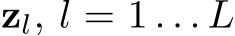 $\mathbf{z}_l,\ l = 1 \ldots L$